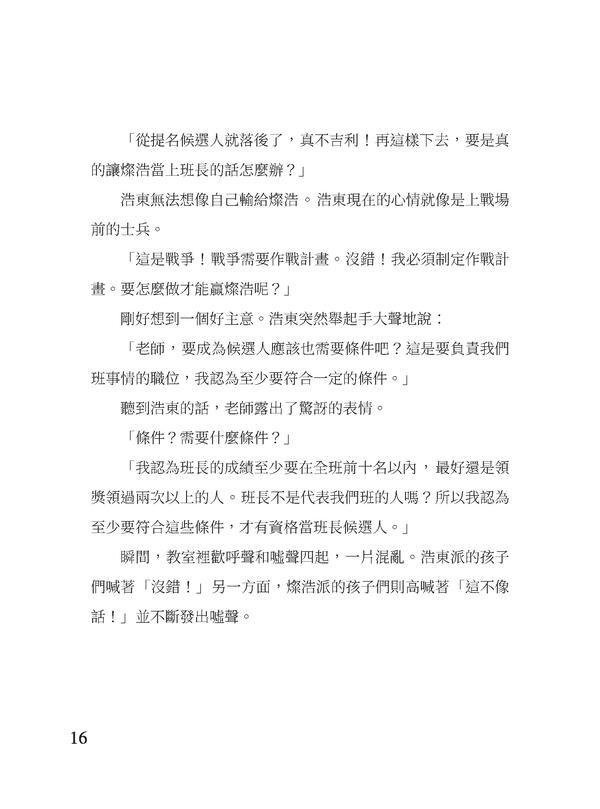 「從提名候選人就落後了，真不吉利！再這樣下去，要是真的讓燦浩當上班長的話怎麼辦？」

浩東無法想像自己輸給燦浩。浩東現在的心情就像是上戰場前的士兵。

「這是戰爭！戰爭需要作戰計畫。沒錯！我必須制定作戰計畫。要怎麼做才能贏燦浩呢？」

剛好想到一個好主意。浩東突然舉起手大聲地說：

「老師，要成為候選人應該也需要條件吧？這是要負責我們班事情的職位，我認為至少要符合一定的條件。」

聽到浩東的話，老師露出了驚訝的表情。

「條件？需要什麼條件？」

「我認為班長的成績至少要在全班前十名以內，最好還是領獎領過兩次以上的人。班長不是代表我們班的人嗎？所以我認為至少要符合這些條件，才有資格當班長候選人。」

瞬間，教室裡歡呼聲和噓聲四起，一片混亂。浩東派的孩子們喊著「沒錯！」另一方面，燦浩派的孩子們則高喊著「這不像話！」並不斷發出噓聲。

16